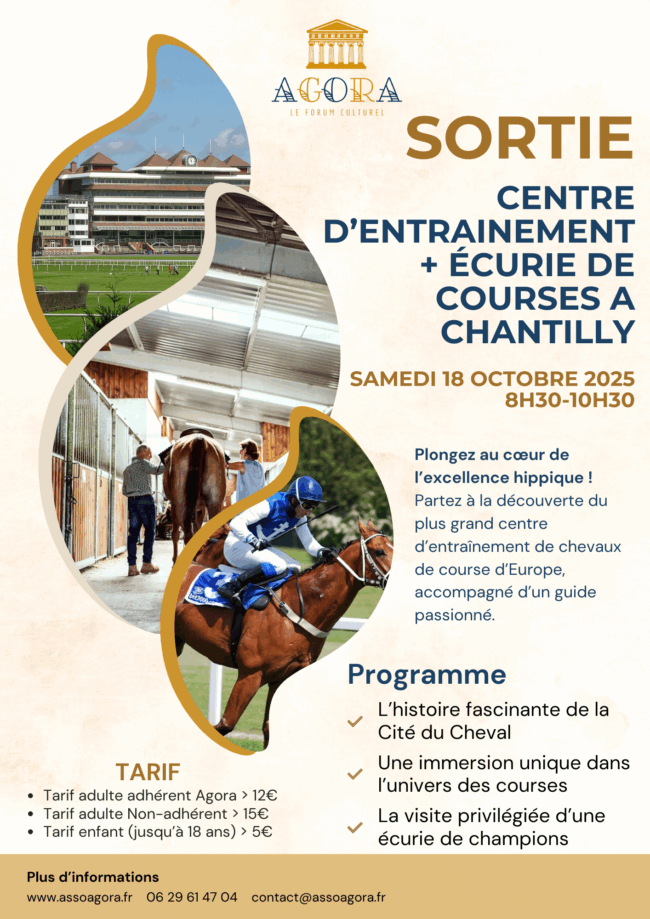 AGORA
LE FORUM CULTUREL

SORTIE

CENTRE D'ENTRAINEMENT + ÉCURIE DE COURSES A CHANTILLY

SAMEDI 18 OCTOBRE 2025
8H30-10H30

Plongez au cœur de l'excellence hippique ! Partez à la découverte du plus grand centre d'entraînement de chevaux de course d'Europe, accompagné d'un guide passionné.

Programme

✓ L'histoire fascinante de la Cité du Cheval
✓ Une immersion unique dans l'univers des courses
✓ La visite privilégiée d'une écurie de champions

TARIF
• Tarif adulte adhérent Agora > 12€
• Tarif adulte Non-adhérent > 15€
• Tarif enfant (jusqu'à 18 ans) > 5€

Plus d'informations
www.assoagora.fr 06 29 61 47 04 contact@assoagora.fr